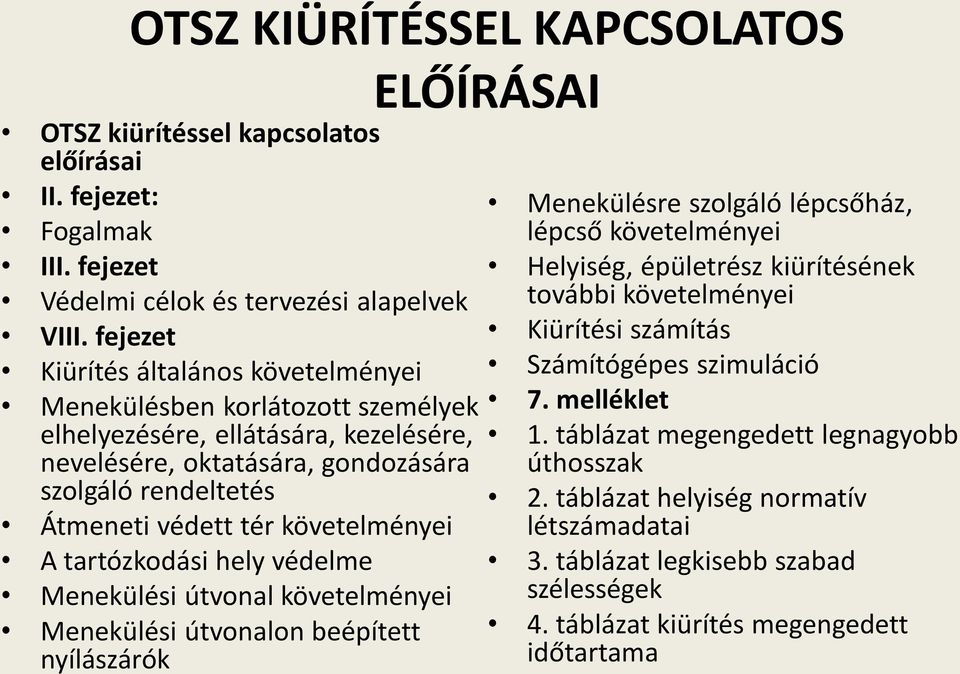 OTSZ KIÜRÍTÉSSEL KAPCSOLATOS ELŐÍRÁSAI

• OTSZ kiürítéssel kapcsolatos előírásai
• II. fejezet:
• Fogalmak
• III. fejezet
• Védelmi célok és tervezési alapelvek
• VIII. fejezet
• Kiürítés általános követelményei
• Menekülésben korlátozott személyek elhelyezésére, ellátására, kezelésére, nevelésére, oktatására, gondozására szolgáló rendeltetés
• Átmeneti védett tér követelményei
• A tartózkodási hely védelme
• Menekülési útvonal követelményei
• Menekülési útvonalon beépített nyílászárók

• Menekülésre szolgáló lépcsőház, lépcső követelményei
• Helyiség, épületrész kiürítésének további követelményei
• Kiürítési számítás
• Számítógépes szimuláció
• 7. melléklet
• 1. táblázat megengedett legnagyobb úthosszak
• 2. táblázat helyiség normatív létszámadatai
• 3. táblázat legkisebb szabad szélességek
• 4. táblázat kiürítés megengedett időtartama